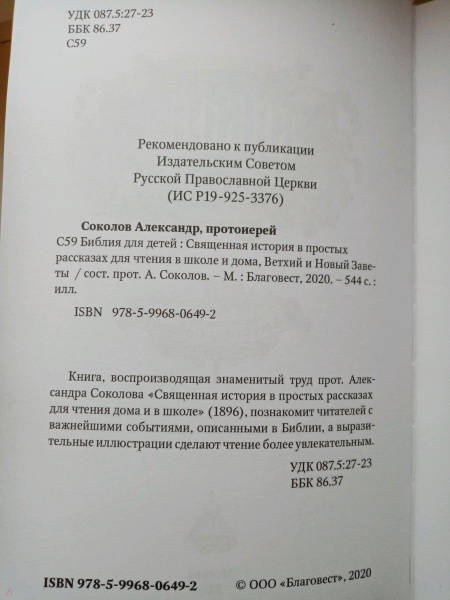 УДК 087.5:27-23
ББК 86.37
С59

Рекомендовано к публикации
Издательским Советом
Русской Православной Церкви
(ИС Р19-925-3376)

Соколов Александр, протоиерей
С59 Библия для детей : Священная история в простых рассказах для чтения в школе и дома, Ветхий и Новый Заветы / сост. прот. А. Соколов. – М. : Благовест, 2020. – 544 с. : илл.

ISBN 978-5-9968-0649-2

Книга, воспроизводящая знаменитый труд прот. Александра Соколова «Священная история в простых рассказах для чтения дома и в школе» (1896), познакомит читателей с важнейшими событиями, описанными в Библии, а выразительные иллюстрации сделают чтение более увлекательным.

УДК 087.5:27-23
ББК 86.37

ISBN 978-5-9968-0649-2

© ООО «Благовест», 2020